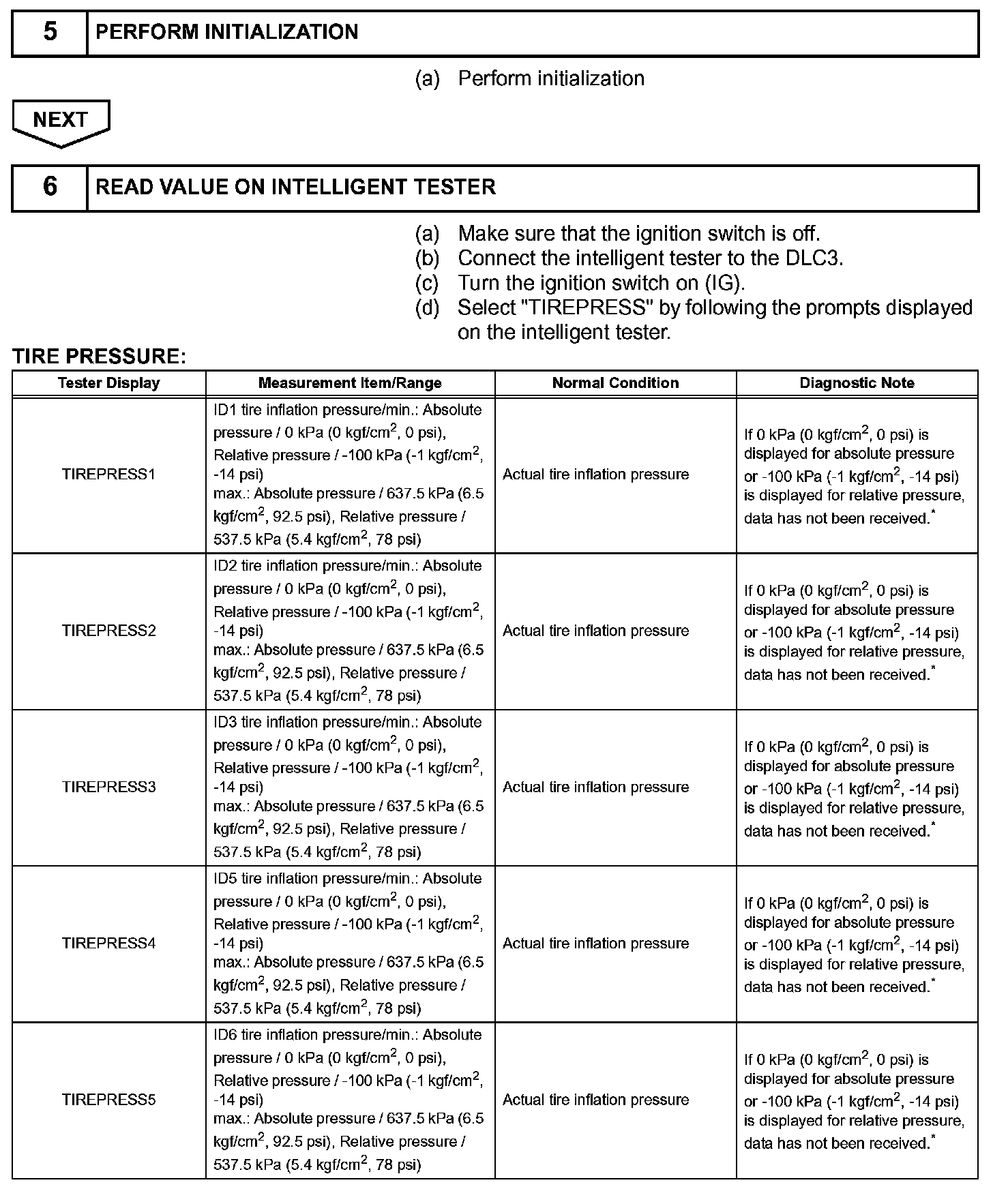 5 PERFORM INITIALIZATION

(a) Perform initialization

NEXT

6 READ VALUE ON INTELLIGENT TESTER

(a) Make sure that the ignition switch is off.
(b) Connect the intelligent tester to the DLC3.
(c) Turn the ignition switch on (IG).
(d) Select "TIREPRESS" by following the prompts displayed on the intelligent tester.

TIRE PRESSURE:

| Tester Display | Measurement Item/Range | Normal Condition | Diagnostic Note |
|---|---|---|---|
| TIREPRESS1 | ID1 tire inflation pressure/min.: Absolute pressure / 0 kPa (0 kgf/cm$^2$, 0 psi), Relative pressure / -100 kPa (-1 kgf/cm$^2$, -14 psi) max.: Absolute pressure / 637.5 kPa (6.5 kgf/cm$^2$, 92.5 psi), Relative pressure / 537.5 kPa (5.4 kgf/cm$^2$, 78 psi) | Actual tire inflation pressure | If 0 kPa (0 kgf/cm$^2$, 0 psi) is displayed for absolute pressure or -100 kPa (-1 kgf/cm$^2$, -14 psi) is displayed for relative pressure, data has not been received.$^*$ |
| TIREPRESS2 | ID2 tire inflation pressure/min.: Absolute pressure / 0 kPa (0 kgf/cm$^2$, 0 psi), Relative pressure / -100 kPa (-1 kgf/cm$^2$, -14 psi) max.: Absolute pressure / 637.5 kPa (6.5 kgf/cm$^2$, 92.5 psi), Relative pressure / 537.5 kPa (5.4 kgf/cm$^2$, 78 psi) | Actual tire inflation pressure | If 0 kPa (0 kgf/cm$^2$, 0 psi) is displayed for absolute pressure or -100 kPa (-1 kgf/cm$^2$, -14 psi) is displayed for relative pressure, data has not been received.$^*$ |
| TIREPRESS3 | ID3 tire inflation pressure/min.: Absolute pressure / 0 kPa (0 kgf/cm$^2$, 0 psi), Relative pressure / -100 kPa (-1 kgf/cm$^2$, -14 psi) max.: Absolute pressure / 637.5 kPa (6.5 kgf/cm$^2$, 92.5 psi), Relative pressure / 537.5 kPa (5.4 kgf/cm$^2$, 78 psi) | Actual tire inflation pressure | If 0 kPa (0 kgf/cm$^2$, 0 psi) is displayed for absolute pressure or -100 kPa (-1 kgf/cm$^2$, -14 psi) is displayed for relative pressure, data has not been received.$^*$ |
| TIREPRESS4 | ID5 tire inflation pressure/min.: Absolute pressure / 0 kPa (0 kgf/cm$^2$, 0 psi), Relative pressure / -100 kPa (-1 kgf/cm$^2$, -14 psi) max.: Absolute pressure / 637.5 kPa (6.5 kgf/cm$^2$, 92.5 psi), Relative pressure / 537.5 kPa (5.4 kgf/cm$^2$, 78 psi) | Actual tire inflation pressure | If 0 kPa (0 kgf/cm$^2$, 0 psi) is displayed for absolute pressure or -100 kPa (-1 kgf/cm$^2$, -14 psi) is displayed for relative pressure, data has not been received.$^*$ |
| TIREPRESS5 | ID6 tire inflation pressure/min.: Absolute pressure / 0 kPa (0 kgf/cm$^2$, 0 psi), Relative pressure / -100 kPa (-1 kgf/cm$^2$, -14 psi) max.: Absolute pressure / 637.5 kPa (6.5 kgf/cm$^2$, 92.5 psi), Relative pressure / 537.5 kPa (5.4 kgf/cm$^2$, 78 psi) | Actual tire inflation pressure | If 0 kPa (0 kgf/cm$^2$, 0 psi) is displayed for absolute pressure or -100 kPa (-1 kgf/cm$^2$, -14 psi) is displayed for relative pressure, data has not been received.$^*$ |